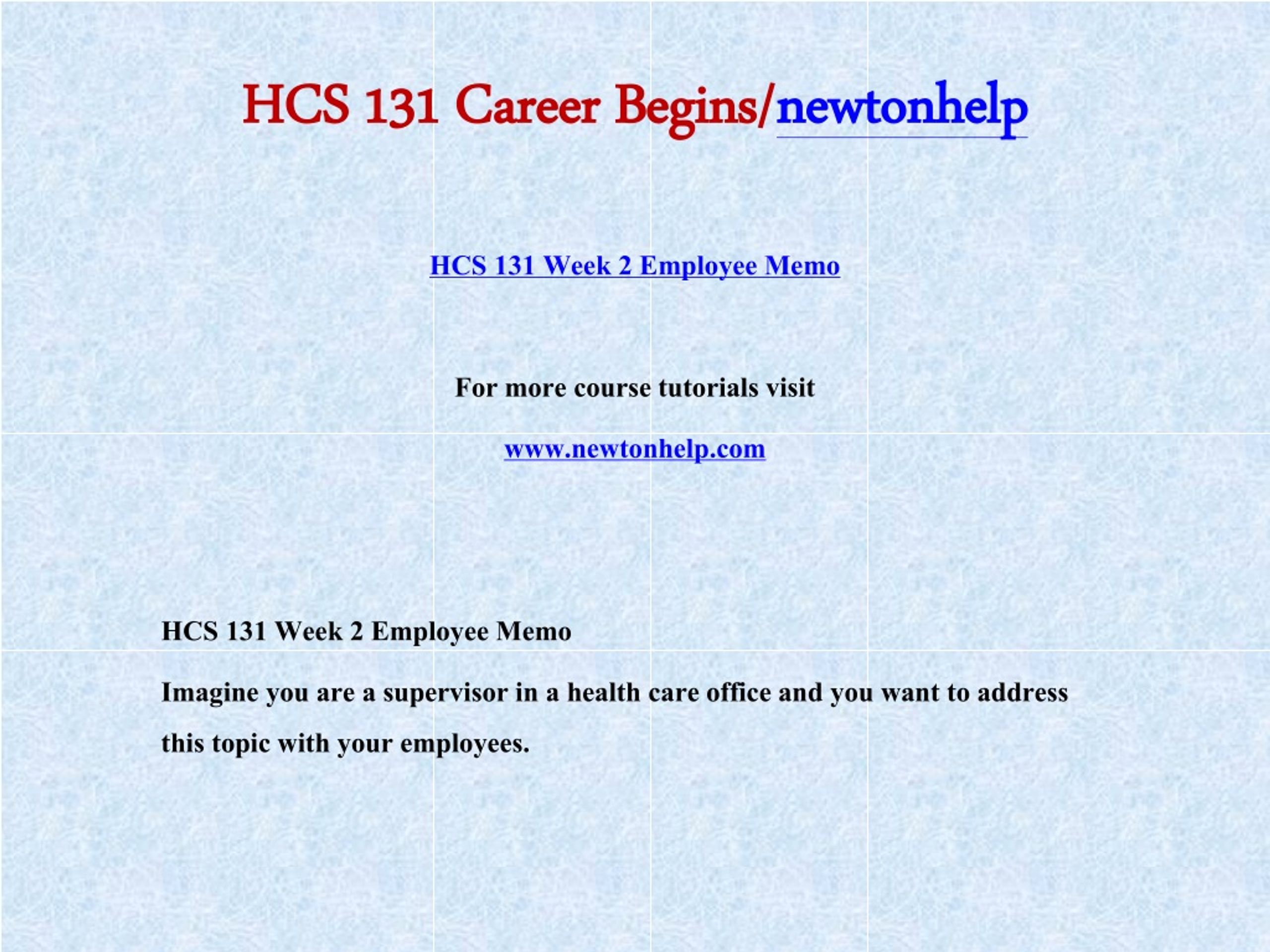 HCS 131 Career Begins/newtonhelp

HCS 131 Week 2 Employee Memo

For more course tutorials visit

www.newtonhelp.com

HCS 131 Week 2 Employee Memo

Imagine you are a supervisor in a health care office and you want to address this topic with your employees.